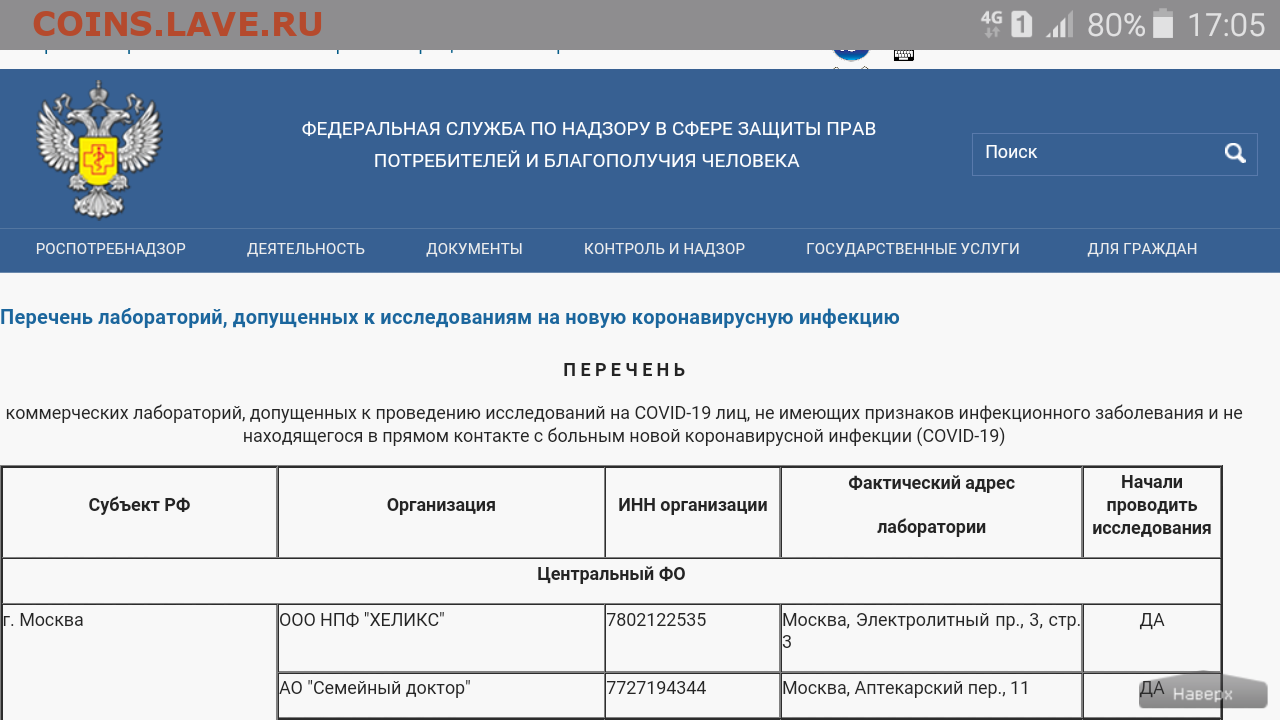 COINS.LAVE.RU

4G 1 80% 17:05

ФЕДЕРАЛЬНАЯ СЛУЖБА ПО НАДЗОРУ В СФЕРЕ ЗАЩИТЫ ПРАВ ПОТРЕБИТЕЛЕЙ И БЛАГОПОЛУЧИЯ ЧЕЛОВЕКА

Поиск

РОСПОТРЕБНАДЗОР ДЕЯТЕЛЬНОСТЬ ДОКУМЕНТЫ КОНТРОЛЬ И НАДЗОР ГОСУДАРСТВЕННЫЕ УСЛУГИ ДЛЯ ГРАЖДАН

Перечень лабораторий, допущенных к исследованиям на новую коронавирусную инфекцию

ПЕРЕЧЕНЬ

коммерческих лабораторий, допущенных к проведению исследований на COVID-19 лиц, не имеющих признаков инфекционного заболевания и не находящегося в прямом контакте с больным новой коронавирусной инфекции (COVID-19)

| Субъект РФ | Организация | ИНН организации | Фактический адрес лаборатории | Начали проводить исследования |
|---|---|---|---|---|
| Центральный ФО | | | | |
| г. Москва | ООО НПФ "ХЕЛИКС" | 7802122535 | Москва, Электролитный пр., 3, стр. 3 | ДА |
| | АО "Семейный доктор" | 7727194344 | Москва, Аптекарский пер., 11 | ДА |

Наверх